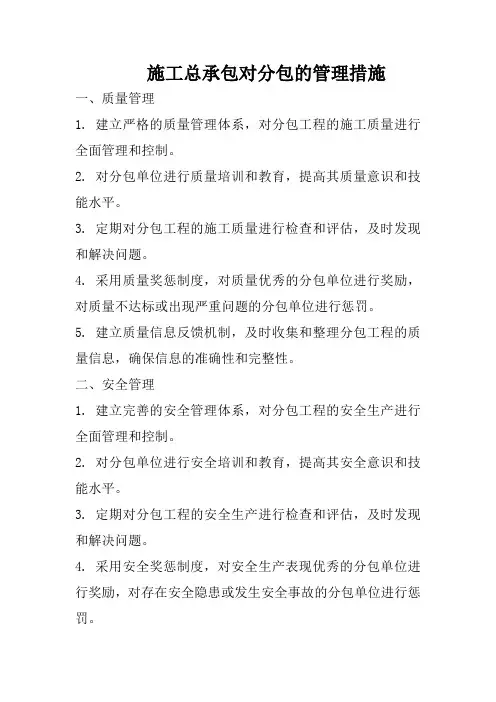 施工总承包对分包的管理措施

一、质量管理

1. 建立严格的质量管理体系，对分包工程的施工质量进行全面管理和控制。

2. 对分包单位进行质量培训和教育，提高其质量意识和技能水平。

3. 定期对分包工程的施工质量进行检查和评估，及时发现和解决问题。

4. 采用质量奖惩制度，对质量优秀的分包单位进行奖励，对质量不达标或出现严重问题的分包单位进行惩罚。

5. 建立质量信息反馈机制，及时收集和整理分包工程的质量信息，确保信息的准确性和完整性。

二、安全管理

1. 建立完善的安全管理体系，对分包工程的安全生产进行全面管理和控制。

2. 对分包单位进行安全培训和教育，提高其安全意识和技能水平。

3. 定期对分包工程的安全生产进行检查和评估，及时发现和解决问题。

4. 采用安全奖惩制度，对安全生产表现优秀的分包单位进行奖励，对存在安全隐患或发生安全事故的分包单位进行惩罚。